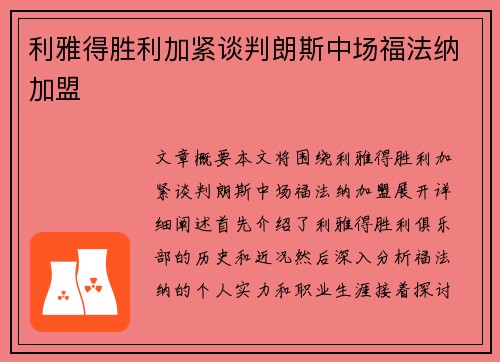 利雅得胜利加紧谈判朗斯中场福法纳加盟

文章概要本文将围绕利雅得胜利加紧谈判朗斯中场福法纳加盟展开详细阐述首先介绍了利雅得胜利俱乐部的历史和近况然后深入分析福法纳的个人实力和职业生涯接着探讨